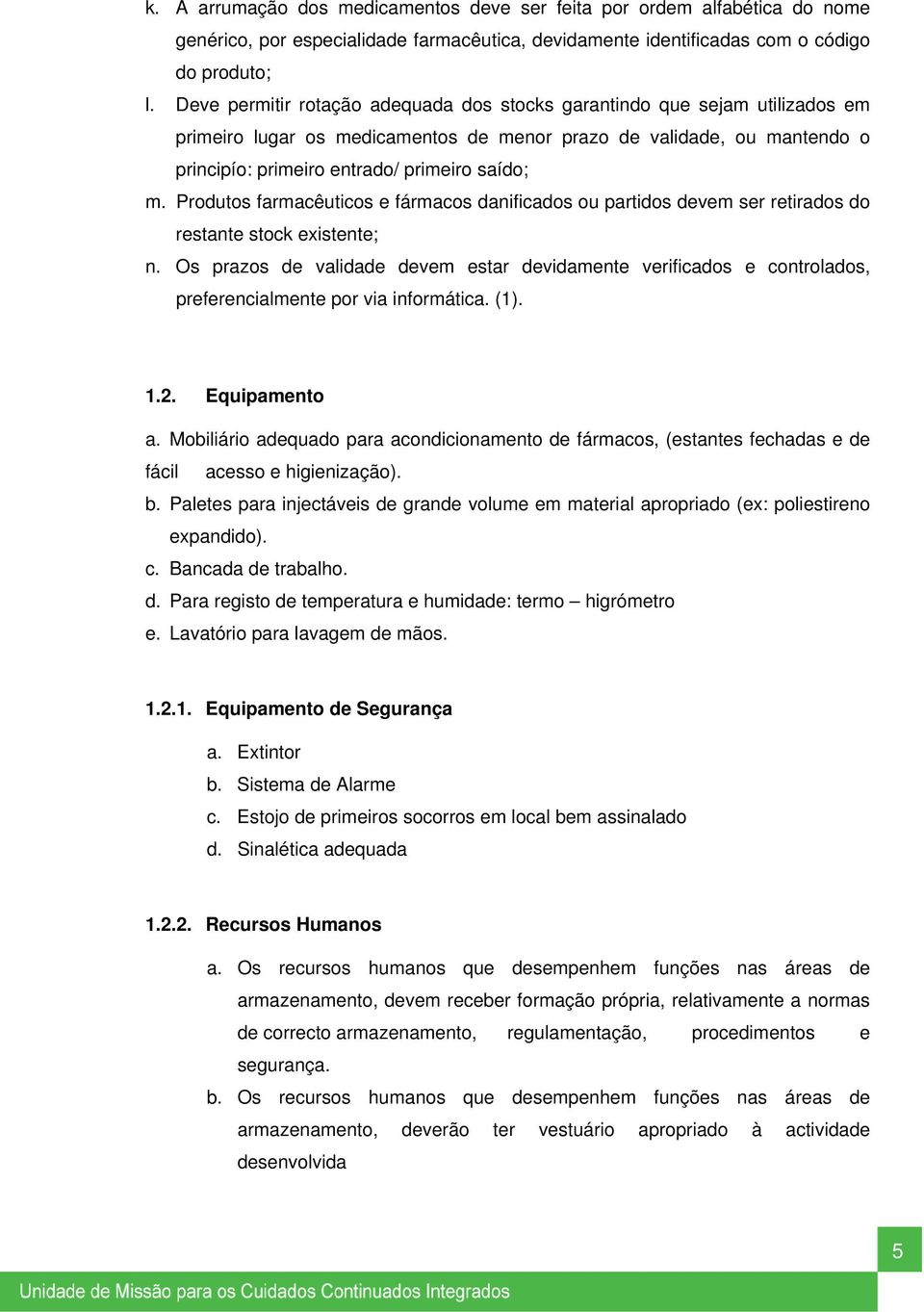 k. A arrumação dos medicamentos deve ser feita por ordem alfabética do nome genérico, por especialidade farmacêutica, devidamente identificadas com o código do produto;

l. Deve permitir rotação adequada dos stocks garantindo que sejam utilizados em primeiro lugar os medicamentos de menor prazo de validade, ou mantendo o principío: primeiro entrado/ primeiro saído;

m. Produtos farmacêuticos e fármacos danificados ou partidos devem ser retirados do restante stock existente;

n. Os prazos de validade devem estar devidamente verificados e controlados, preferencialmente por via informática. (1).

1.2. Equipamento

a. Mobiliário adequado para acondicionamento de fármacos, (estantes fechadas e de fácil acesso e higienização).

b. Paletes para injectáveis de grande volume em material apropriado (ex: poliestireno expandido).

c. Bancada de trabalho.

d. Para registo de temperatura e humidade: termo – higrómetro

e. Lavatório para lavagem de mãos.

1.2.1. Equipamento de Segurança

a. Extintor

b. Sistema de Alarme

c. Estojo de primeiros socorros em local bem assinalado

d. Sinalética adequada

1.2.2. Recursos Humanos

a. Os recursos humanos que desempenhem funções nas áreas de armazenamento, devem receber formação própria, relativamente a normas de correcto armazenamento, regulamentação, procedimentos e segurança.

b. Os recursos humanos que desempenhem funções nas áreas de armazenamento, deverão ter vestuário apropriado à actividade desenvolvida

5

Unidade de Missão para os Cuidados Continuados Integrados